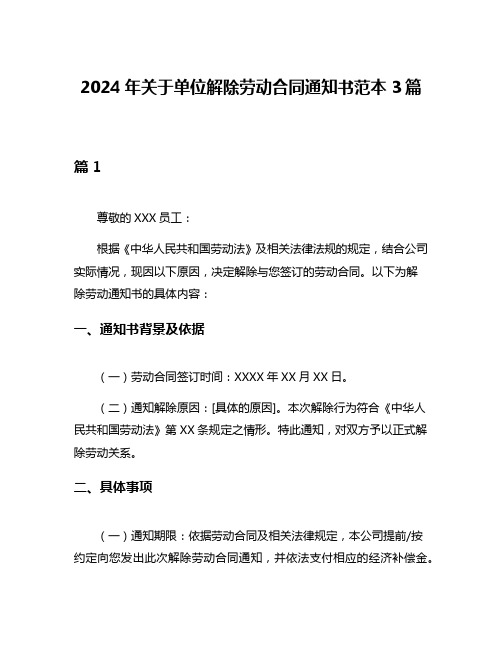 2024 年关于单位解除劳动合同通知书范本 3 篇

篇 1

尊敬的 XXX 员工：

根据《中华人民共和国劳动法》及相关法律法规的规定，结合公司实际情况，现因以下原因，决定解除与您签订的劳动合同。以下为解除劳动通知书的具体内容：

一、通知书背景及依据

（一）劳动合同签订时间：XXXX 年 XX 月 XX 日。

（二）通知解除原因：[具体的原因]。本次解除行为符合《中华人民共和国劳动法》第 XX 条规定之情形。特此通知，对双方予以正式解除劳动关系。

二、具体事项

（一）通知期限：依据劳动合同及相关法律规定，本公司提前/按约定向您发出此次解除劳动合同通知，并依法支付相应的经济补偿金。